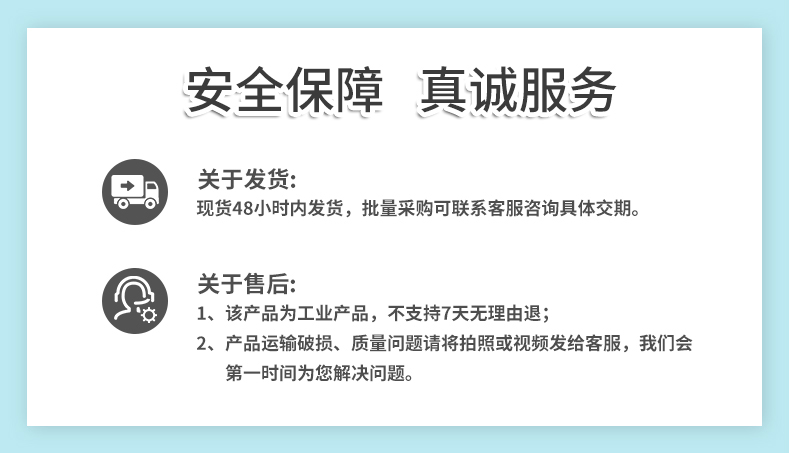 安全保障 真诚服务

关于发货:
现货48小时内发货，批量采购可联系客服咨询具体交期。

关于售后:
1、该产品为工业产品，不支持7天无理由退；
2、产品运输破损、质量问题请将拍照或视频发给客服，我们会第一时间为您解决问题。